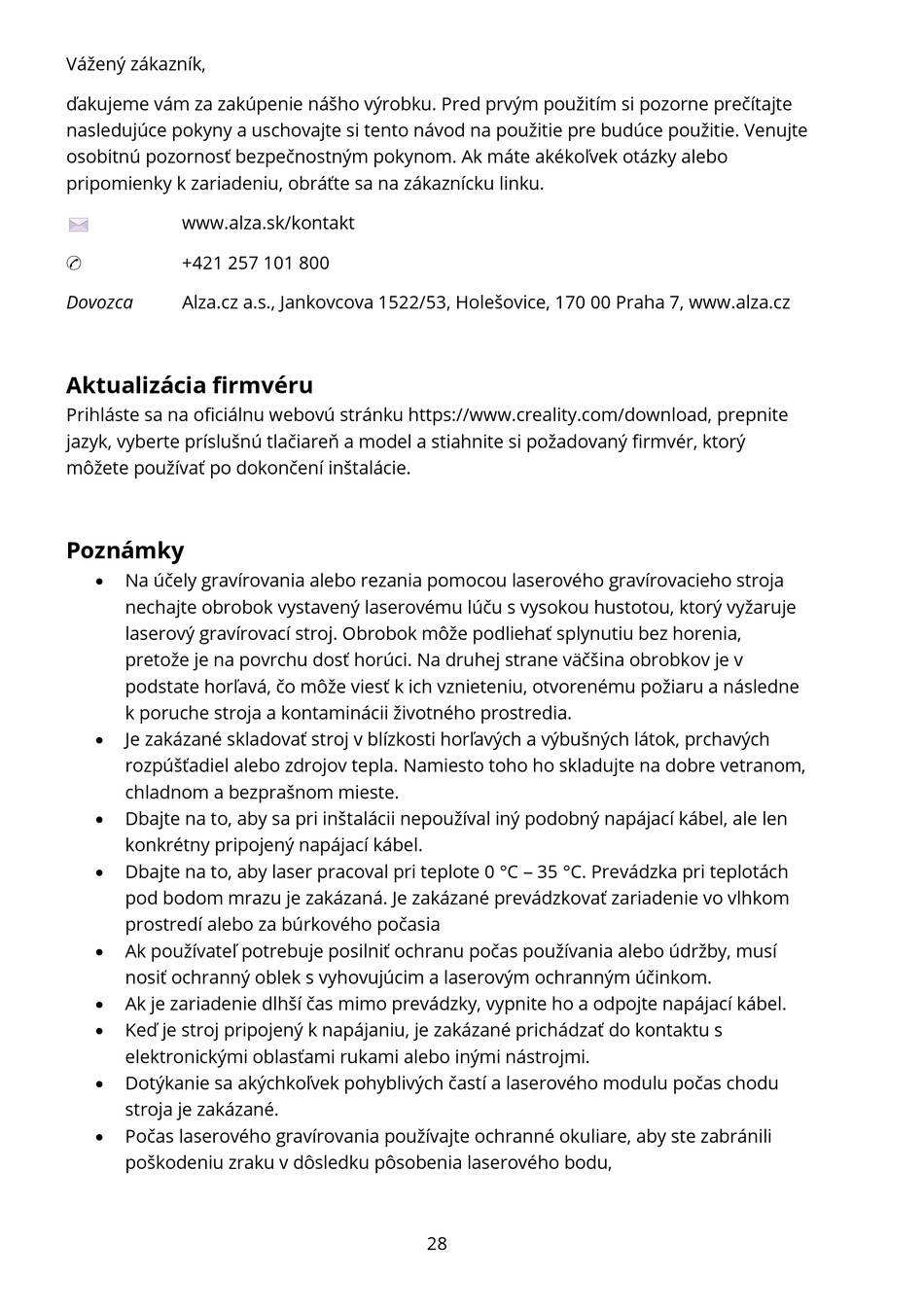 Vážený zákazník,

ďakujeme vám za zakúpenie nášho výrobku. Pred prvým použitím si pozorne prečítajte nasledujúce pokyny a uschovajte si tento návod na použitie pre budúce použitie. Venujte osobitnú pozornosť bezpečnostným pokynom. Ak máte akékoľvek otázky alebo pripomienky k zariadeniu, obráťte sa na zákaznícku linku.

www.alza.sk/kontakt

✆ +421 257 101 800

Dovozca Alza.cz a.s., Jankovcova 1522/53, Holešovice, 170 00 Praha 7, www.alza.cz

Aktualizácia firmvéru
Prihláste sa na oficiálnu webovú stránku https://www.creality.com/download, prepnite jazyk, vyberte príslušnú tlačiareň a model a stiahnite si požadovaný firmvér, ktorý môžete používať po dokončení inštalácie.

Poznámky
• Na účely gravírovania alebo rezania pomocou laserového gravírovacieho stroja nechajte obrobok vystavený laserovému lúču s vysokou hustotou, ktorý vyžaruje laserový gravírovací stroj. Obrobok môže podliehať splynutiu bez horenia, pretože je na povrchu dosť horúci. Na druhej strane väčšina obrobkov je v podstate horľavá, čo môže viesť k ich vznieteniu, otvorenému požiaru a následne k poruche stroja a kontaminácii životného prostredia.
• Je zakázané skladovať stroj v blízkosti horľavých a výbušných látok, prchavých rozpúšťadiel alebo zdrojov tepla. Namiesto toho ho skladujte na dobre vetranom, chladnom a bezprašnom mieste.
• Dbajte na to, aby sa pri inštalácii nepoužíval iný podobný napájací kábel, ale len konkrétny pripojený napájací kábel.
• Dbajte na to, aby laser pracoval pri teplote 0 °C – 35 °C. Prevádzka pri teplotách pod bodom mrazu je zakázaná. Je zakázané prevádzkovať zariadenie vo vlhkom prostredí alebo za búrkového počasia
• Ak používateľ potrebuje posilniť ochranu počas používania alebo údržby, musí nosiť ochranný oblek s vyhovujúcim a laserovým ochranným účinkom.
• Ak je zariadenie dlhší čas mimo prevádzky, vypnite ho a odpojte napájací kábel.
• Keď je stroj pripojený k napájaniu, je zakázané prichádzať do kontaktu s elektronickými oblasťami rukami alebo inými nástrojmi.
• Dotýkanie sa akýchkoľvek pohyblivých častí a laserového modulu počas chodu stroja je zakázané.
• Počas laserového gravírovania používajte ochranné okuliare, aby ste zabránili poškodeniu zraku v dôsledku pôsobenia laserového bodu,

28